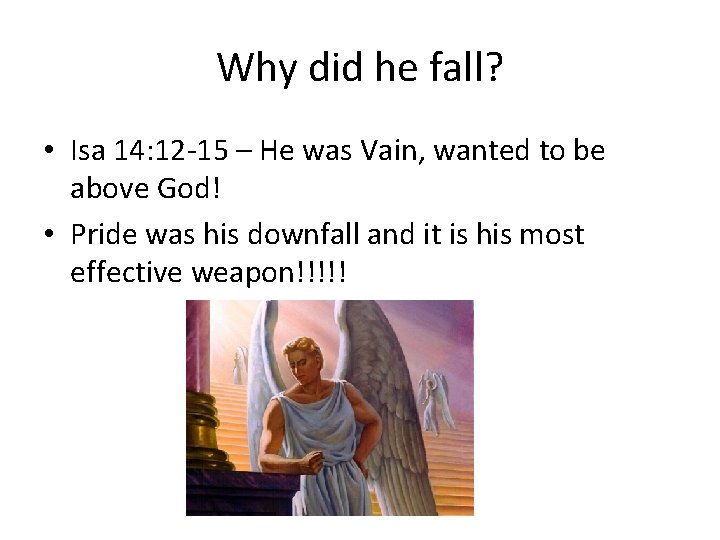 Why did he fall?

• Isa 14:12-15 – He was Vain, wanted to be above God!

• Pride was his downfall and it is his most effective weapon!!!!!